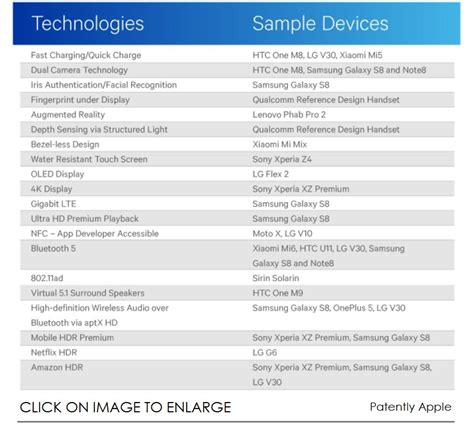 | Technologies | Sample Devices |
|---|---|
| Fast Charging/Quick Charge | HTC One M8, LG V30, Xiaomi Mi5 |
| Dual Camera Technology | HTC One M8, Samsung Galaxy S8 and Note8 |
| Iris Authentication/Facial Recognition | Samsung Galaxy S8 |
| Fingerprint under Display | Qualcomm Reference Design Handset |
| Augmented Reality | Lenovo Phab Pro 2 |
| Depth Sensing via Structured Light | Qualcomm Reference Design Handset |
| Bezel-less Design | Xiaomi Mi Mix |
| Water Resistant Touch Screen | Sony Xperia Z4 |
| OLED Display | LG Flex 2 |
| 4K Display | Sony Xperia XZ Premium |
| Gigabit LTE | Samsung Galaxy S8 |
| Ultra HD Premium Playback | Samsung Galaxy S8 |
| NFC – App Developer Accessible | Moto X, LG V10 |
| Bluetooth 5 | Xiaomi Mi6, HTC U11, LG V30, Samsung Galaxy S8 and Note8 |
| 802.11ad | Sirin Solarin |
| Virtual 5.1 Surround Speakers | HTC One M9 |
| High-definition Wireless Audio over Bluetooth via aptX HD | Samsung Galaxy S8, OnePlus 5, LG V30 |
| Mobile HDR Premium | Sony Xperia XZ Premium, Samsung Galaxy S8 |
| Netflix HDR | LG G6 |
| Amazon HDR | Sony Xperia XZ Premium, Samsung Galaxy S8, LG V30 |

CLICK ON IMAGE TO ENLARGE

Patently Apple